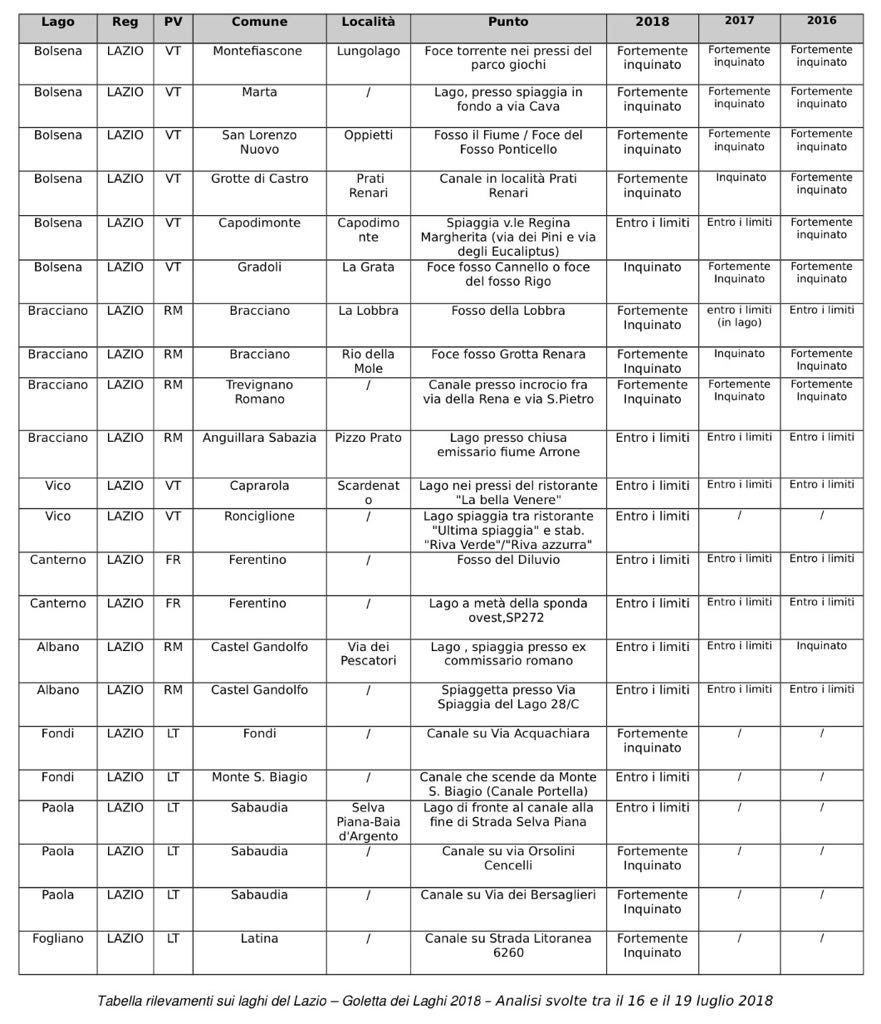 | Lago | Reg | PV | Comune | Località | Punto | 2018 | 2017 | 2016 |
|---|---|---|---|---|---|---|---|---|
| Bolsena | LAZIO | VT | Montefiascone | Lungolago | Foce torrente nei pressi del parco giochi | Fortemente inquinato | Fortemente inquinato | Fortemente inquinato |
| Bolsena | LAZIO | VT | Marta | / | Lago, presso spiaggia in fondo a via Cava | Fortemente inquinato | Fortemente inquinato | Fortemente inquinato |
| Bolsena | LAZIO | VT | San Lorenzo Nuovo | Oppietti | Fosso il Fiume / Foce del Fosso Ponticello | Fortemente inquinato | Fortemente inquinato | Fortemente inquinato |
| Bolsena | LAZIO | VT | Grotte di Castro | Prati Renari | Canale in località Prati Renari | Fortemente inquinato | Inquinato | Fortemente inquinato |
| Bolsena | LAZIO | VT | Capodimonte | Capodimonte | Spiaggia v.le Regina Margherita (via dei Pini e via degli Eucaliptus) | Entro i limiti | Entro i limiti | Fortemente inquinato |
| Bolsena | LAZIO | VT | Gradoli | La Grata | Foce fosso Cannello o foce del fosso Rigo | Inquinato | Fortemente inquinato | Fortemente inquinato |
| Bracciano | LAZIO | RM | Bracciano | La Lobbra | Fosso della Lobbra | Fortemente Inquinato | entro i limiti (in lago) | Entro i limiti |
| Bracciano | LAZIO | RM | Bracciano | Rio della Mole | Foce fosso Grotta Renara | Fortemente Inquinato | Inquinato | Fortemente Inquinato |
| Bracciano | LAZIO | RM | Trevignano Romano | / | Canale presso incrocio fra via della Rena e via S.Pietro | Fortemente Inquinato | Fortemente Inquinato | Fortemente Inquinato |
| Bracciano | LAZIO | RM | Anguillara Sabazia | Pizzo Prato | Lago presso chiusa emissario fiume Arrone | Entro i limiti | Entro i limiti | Entro i limiti |
| Vico | LAZIO | VT | Caprarola | Scardenato | Lago nei pressi del ristorante "La bella Venere" | Entro i limiti | Entro i limiti | Entro i limiti |
| Vico | LAZIO | VT | Ronciglione | / | Lago spiaggia tra ristorante "Ultima spiaggia" e stab. "Riva Verde"/"Riva azzurra" | Entro i limiti | / | / |
| Canterno | LAZIO | FR | Ferentino | / | Fosso del Diluvio | Entro i limiti | Entro i limiti | Entro i limiti |
| Canterno | LAZIO | FR | Ferentino | / | Lago a metà della sponda ovest,SP272 | Entro i limiti | Entro i limiti | Entro i limiti |
| Albano | LAZIO | RM | Castel Gandolfo | Via dei Pescatori | Lago , spiaggia presso ex commissario romano | Entro i limiti | Entro i limiti | Inquinato |
| Albano | LAZIO | RM | Castel Gandolfo | / | Spiaggetta presso Via Spiaggia del Lago 28/C | Entro i limiti | Entro i limiti | Entro i limiti |
| Fondi | LAZIO | LT | Fondi | / | Canale su Via Acquachiara | Fortemente inquinato | / | / |
| Fondi | LAZIO | LT | Monte S. Biagio | / | Canale che scende da Monte S. Biagio (Canale Portella) | Entro i limiti | / | / |
| Paola | LAZIO | LT | Sabaudia | Selva Piana-Baia d'Argento | Lago di fronte al canale alla fine di Strada Selva Piana | Entro i limiti | / | / |
| Paola | LAZIO | LT | Sabaudia | / | Canale su via Orsolini Cencelli | Fortemente Inquinato | / | / |
| Paola | LAZIO | LT | Sabaudia | / | Canale su Via dei Bersaglieri | Fortemente Inquinato | / | / |
| Fogliano | LAZIO | LT | Latina | / | Canale su Strada Litoranea 6260 | Fortemente Inquinato | / | / |

Tabella rilevamenti sui laghi del Lazio – Goletta dei Laghi 2018 – Analisi svolte tra il 16 e il 19 luglio 2018